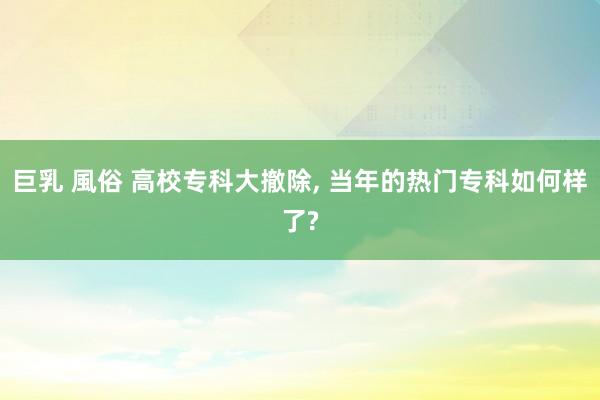 巨乳 風俗 高校专科大撤除, 当年的热门专科如何样了?